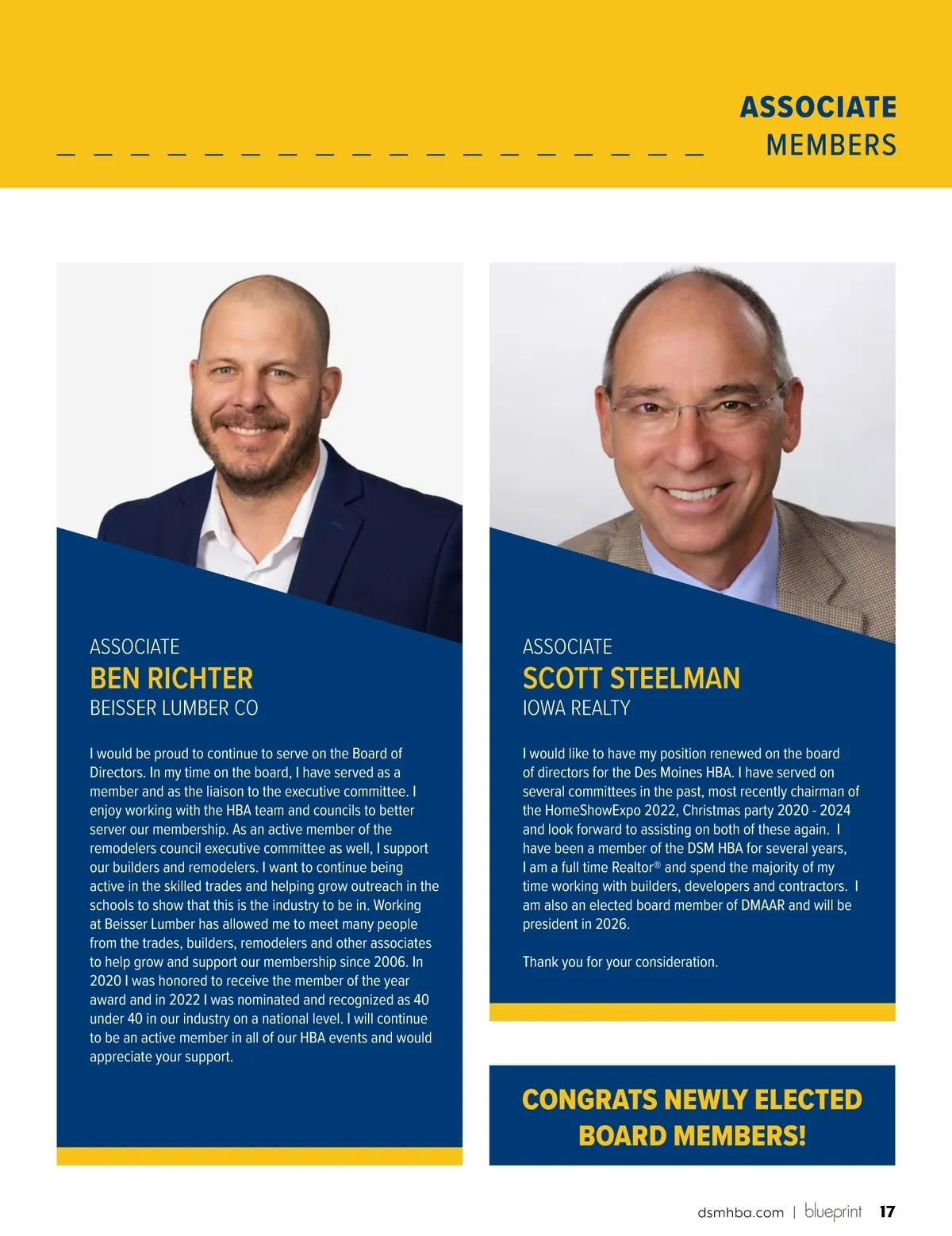 ASSOCIATE
MEMBERS

ASSOCIATE
BEN RICHTER
BEISSER LUMBER CO

I would be proud to continue to serve on the Board of Directors. In my time on the board, I have served as a member and as the liaison to the executive committee. I enjoy working with the HBA team and councils to better server our membership. As an active member of the remodelers council executive committee as well, I support our builders and remodelers. I want to continue being active in the skilled trades and helping grow outreach in the schools to show that this is the industry to be in. Working at Beisser Lumber has allowed me to meet many people from the trades, builders, remodelers and other associates to help grow and support our membership since 2006. In 2020 I was honored to receive the member of the year award and in 2022 I was nominated and recognized as 40 under 40 in our industry on a national level. I will continue to be an active member in all of our HBA events and would appreciate your support.

ASSOCIATE
SCOTT STEELMAN
IOWA REALTY

I would like to have my position renewed on the board of directors for the Des Moines HBA. I have served on several committees in the past, most recently chairman of the HomeShowExpo 2022, Christmas party 2020 - 2024 and look forward to assisting on both of these again. I have been a member of the DSM HBA for several years, I am a full time Realtor® and spend the majority of my time working with builders, developers and contractors. I am also an elected board member of DMAAR and will be president in 2026.

Thank you for your consideration.

CONGRATS NEWLY ELECTED BOARD MEMBERS!

dsmhba.com | blueprint 17